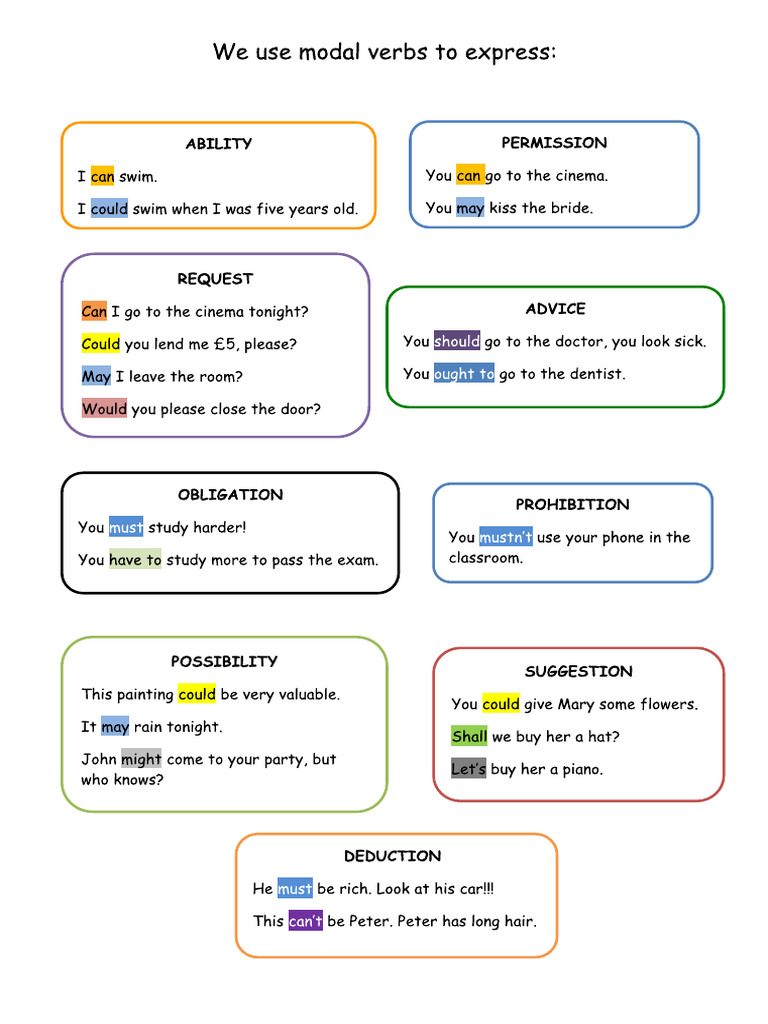 We use modal verbs to express:

ABILITY

I can swim.

I could swim when I was five years old.

PERMISSION

You can go to the cinema.

You may kiss the bride.

REQUEST

Can I go to the cinema tonight?

Could you lend me £5, please?

May I leave the room?

Would you please close the door?

ADVICE

You should go to the doctor, you look sick.

You ought to go to the dentist.

OBLIGATION

You must study harder!

You have to study more to pass the exam.

PROHIBITION

You mustn't use your phone in the classroom.

POSSIBILITY

This painting could be very valuable.

It may rain tonight.

John might come to your party, but who knows?

SUGGESTION

You could give Mary some flowers.

Shall we buy her a hat?

Let's buy her a piano.

DEDUCTION

He must be rich. Look at his car!!!

This can't be Peter. Peter has long hair.